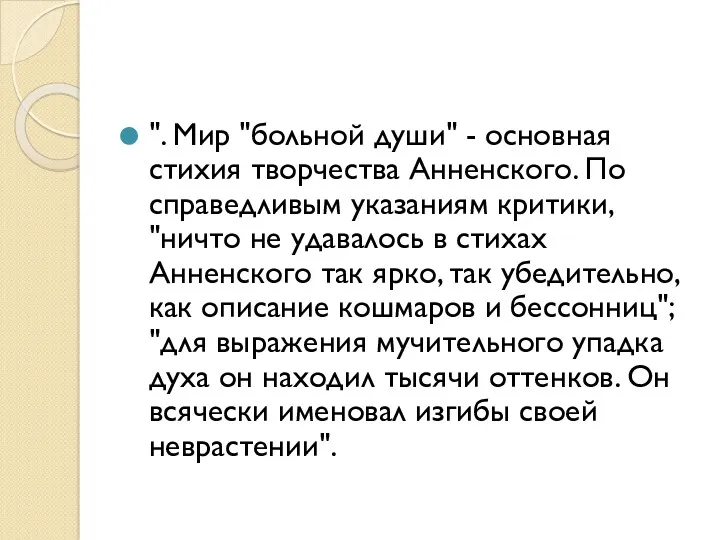 ". Мир "больной души" - основная стихия творчества Анненского. По справедливым указаниям критики, "ничто не удавалось в стихах Анненского так ярко, так убедительно, как описание кошмаров и бессонниц"; "для выражения мучительного упадка духа он находил тысячи оттенков. Он всячески именовал изгибы своей неврастении".